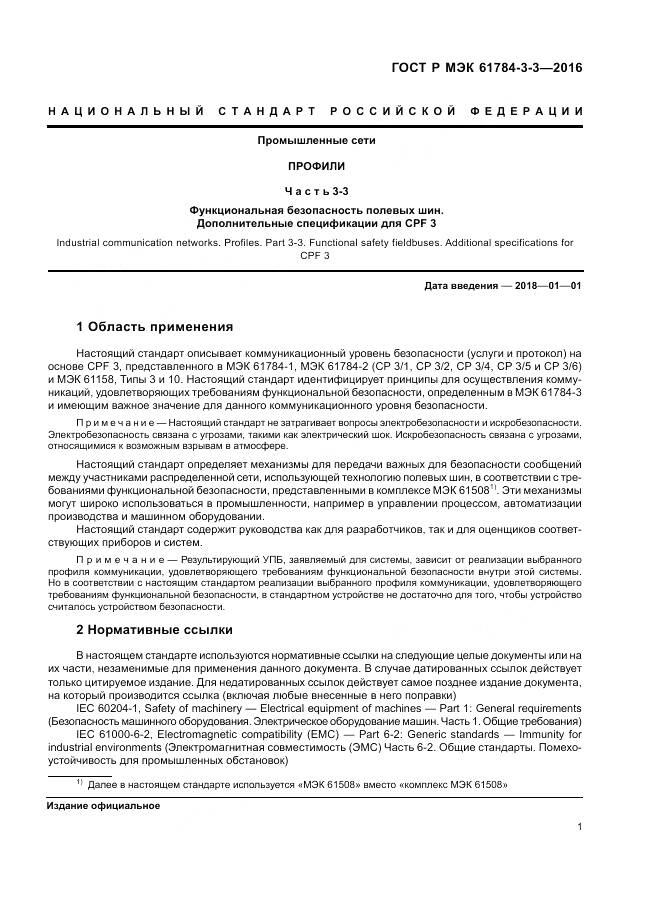 ГОСТ Р МЭК 61784-3-3—2016

НАЦИОНАЛЬНЫЙ СТАНДАРТ РОССИЙСКОЙ ФЕДЕРАЦИИ

Промышленные сети

ПРОФИЛИ

Часть 3-3

Функциональная безопасность полевых шин. Дополнительные спецификации для CPF 3

Industrial communication networks. Profiles. Part 3-3. Functional safety fieldbuses. Additional specifications for CPF 3

Дата введения — 2018—01—01

1 Область применения

Настоящий стандарт описывает коммуникационный уровень безопасности (услуги и протокол) на основе CPF 3, представленного в МЭК 61784-1, МЭК 61784-2 (CP 3/1, CP 3/2, CP 3/4, CP 3/5 и CP 3/6) и МЭК 61158, Типы 3 и 10. Настоящий стандарт идентифицирует принципы для осуществления коммуникаций, удовлетворяющих требованиям функциональной безопасности, определенным в МЭК 61784-3 и имеющим важное значение для данного коммуникационного уровня безопасности.

Примечание — Настоящий стандарт не затрагивает вопросы электробезопасности и искробезопасности. Электробезопасность связана с угрозами, такими как электрический шок. Искробезопасность связана с угрозами, относящимися к возможным взрывам в атмосфере.

Настоящий стандарт определяет механизмы для передачи важных для безопасности сообщений между участниками распределенной сети, использующей технологию полевых шин, в соответствии с требованиями функциональной безопасности, представленными в комплексе МЭК 61508$^{1)}$. Эти механизмы могут широко использоваться в промышленности, например в управлении процессом, автоматизации производства и машинном оборудовании.

Настоящий стандарт содержит руководства как для разработчиков, так и для оценщиков соответствующих приборов и систем.

Примечание — Результирующий УПБ, заявляемый для системы, зависит от реализации выбранного профиля коммуникации, удовлетворяющего требованиям функциональной безопасности внутри этой системы. Но в соответствии с настоящим стандартом реализации выбранного профиля коммуникации, удовлетворяющего требованиям функциональной безопасности, в стандартном устройстве не достаточно для того, чтобы устройство считалось устройством безопасности.

2 Нормативные ссылки

В настоящем стандарте используются нормативные ссылки на следующие целые документы или на их части, незаменимые для применения данного документа. В случае датированных ссылок действует только цитируемое издание. Для недатированных ссылок действует самое позднее издание документа, на который производится ссылка (включая любые внесенные в него поправки)

IEC 60204-1, Safety of machinery — Electrical equipment of machines — Part 1: General requirements (Безопасность машинного оборудования. Электрическое оборудование машин. Часть 1. Общие требования)

IEC 61000-6-2, Electromagnetic compatibility (EMC) — Part 6-2: Generic standards — Immunity for industrial environments (Электромагнитная совместимость (ЭМС) Часть 6-2. Общие стандарты. Помехоустойчивость для промышленных обстановок)

$^{1)}$ Далее в настоящем стандарте используется «МЭК 61508» вместо «комплекс МЭК 61508»

Издание официальное

1